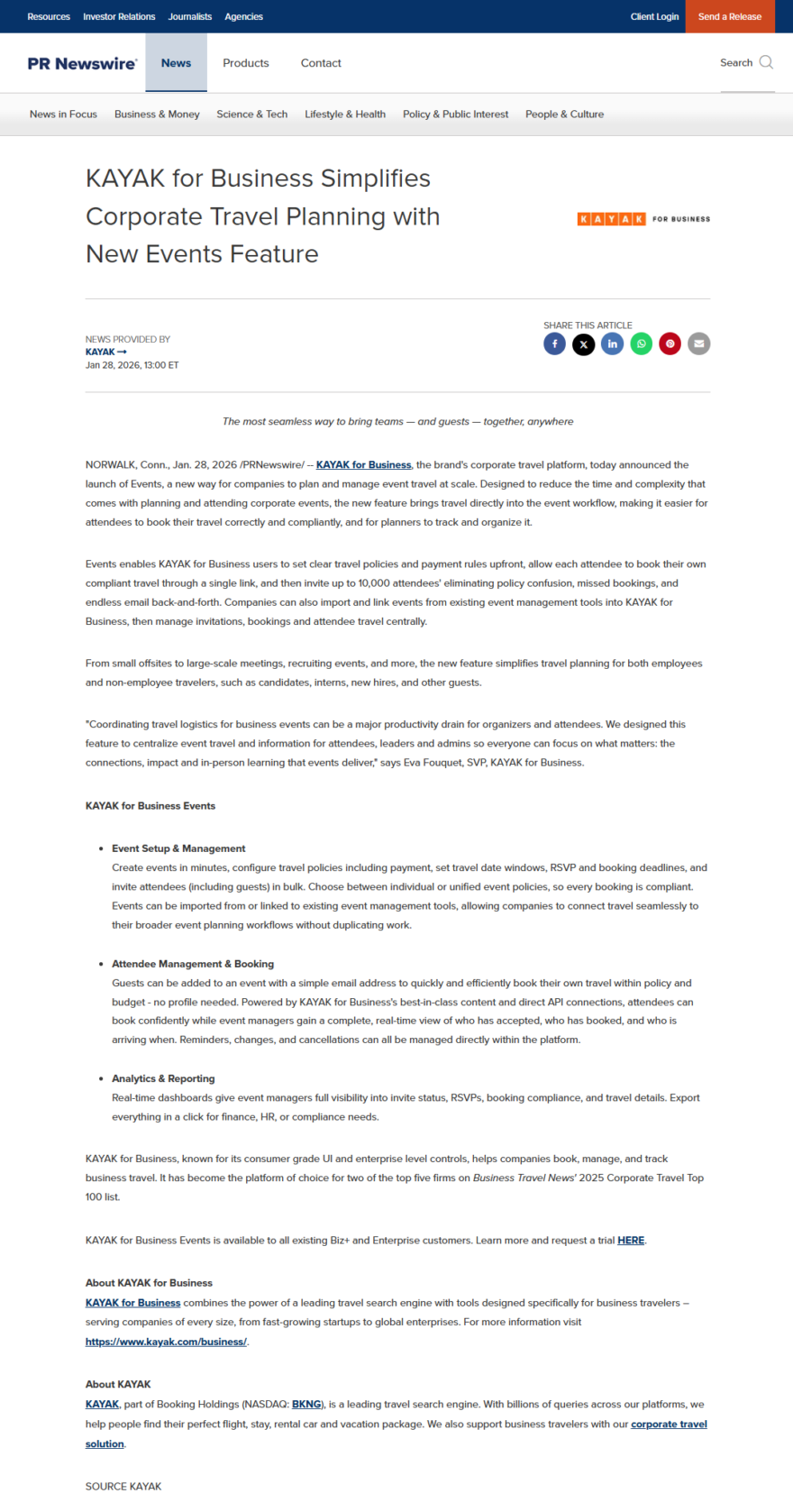 Resources Investor Relations Journalists Agencies Client Login Send a Release

PR Newswire News Products Contact Search

News in Focus Business & Money Science & Tech Lifestyle & Health Policy & Public Interest People & Culture

KAYAK for Business Simplifies Corporate Travel Planning with New Events Feature

KAYAK FOR BUSINESS

NEWS PROVIDED BY
KAYAK →
Jan 28, 2026, 13:00 ET

SHARE THIS ARTICLE

The most seamless way to bring teams — and guests — together, anywhere

NORWALK, Conn., Jan. 28, 2026 /PRNewswire/ -- KAYAK for Business, the brand's corporate travel platform, today announced the launch of Events, a new way for companies to plan and manage event travel at scale. Designed to reduce the time and complexity that comes with planning and attending corporate events, the new feature brings travel directly into the event workflow, making it easier for attendees to book their travel correctly and compliantly, and for planners to track and organize it.

Events enables KAYAK for Business users to set clear travel policies and payment rules upfront, allow each attendee to book their own compliant travel through a single link, and then invite up to 10,000 attendees' eliminating policy confusion, missed bookings, and endless email back-and-forth. Companies can also import and link events from existing event management tools into KAYAK for Business, then manage invitations, bookings and attendee travel centrally.

From small offsites to large-scale meetings, recruiting events, and more, the new feature simplifies travel planning for both employees and non-employee travelers, such as candidates, interns, new hires, and other guests.

"Coordinating travel logistics for business events can be a major productivity drain for organizers and attendees. We designed this feature to centralize event travel and information for attendees, leaders and admins so everyone can focus on what matters: the connections, impact and in-person learning that events deliver," says Eva Fouquet, SVP, KAYAK for Business.

KAYAK for Business Events

• Event Setup & Management
Create events in minutes, configure travel policies including payment, set travel date windows, RSVP and booking deadlines, and invite attendees (including guests) in bulk. Choose between individual or unified event policies, so every booking is compliant. Events can be imported from or linked to existing event management tools, allowing companies to connect travel seamlessly to their broader event planning workflows without duplicating work.

• Attendee Management & Booking
Guests can be added to an event with a simple email address to quickly and efficiently book their own travel within policy and budget - no profile needed. Powered by KAYAK for Business's best-in-class content and direct API connections, attendees can book confidently while event managers gain a complete, real-time view of who has accepted, who has booked, and who is arriving when. Reminders, changes, and cancellations can all be managed directly within the platform.

• Analytics & Reporting
Real-time dashboards give event managers full visibility into invite status, RSVPs, booking compliance, and travel details. Export everything in a click for finance, HR, or compliance needs.

KAYAK for Business, known for its consumer grade UI and enterprise level controls, helps companies book, manage, and track business travel. It has become the platform of choice for two of the top five firms on Business Travel News' 2025 Corporate Travel Top 100 list.

KAYAK for Business Events is available to all existing Biz+ and Enterprise customers. Learn more and request a trial HERE.

About KAYAK for Business
KAYAK for Business combines the power of a leading travel search engine with tools designed specifically for business travelers – serving companies of every size, from fast-growing startups to global enterprises. For more information visit https://www.kayak.com/business/.

About KAYAK
KAYAK, part of Booking Holdings (NASDAQ: BKNG), is a leading travel search engine. With billions of queries across our platforms, we help people find their perfect flight, stay, rental car and vacation package. We also support business travelers with our corporate travel solution.

SOURCE KAYAK